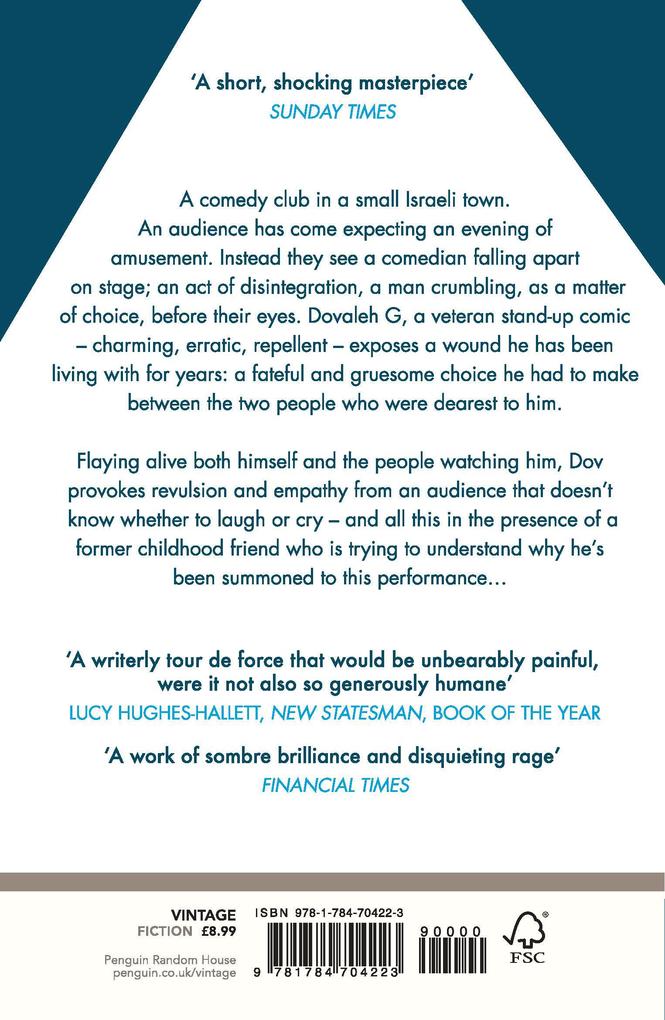 'A short, shocking masterpiece'
SUNDAY TIMES

A comedy club in a small Israeli town. An audience has come expecting an evening of amusement. Instead they see a comedian falling apart on stage; an act of disintegration, a man crumbling, as a matter of choice, before their eyes. Dovaleh G, a veteran stand-up comic – charming, erratic, repellent – exposes a wound he has been living with for years: a fateful and gruesome choice he had to make between the two people who were dearest to him.

Flaying alive both himself and the people watching him, Dov provokes revulsion and empathy from an audience that doesn't know whether to laugh or cry – and all this in the presence of a former childhood friend who is trying to understand why he's been summoned to this performance...

'A writerly tour de force that would be unbearably painful, were it not also so generously humane'
LUCY HUGHES-HALLETT, NEW STATESMAN, BOOK OF THE YEAR

'A work of sombre brilliance and disquieting rage'
FINANCIAL TIMES

VINTAGE
FICTION £8.99

Penguin Random House
penguin.co.uk/vintage

ISBN 978-1-784-70422-3

9 781784 704223

90000

FSC